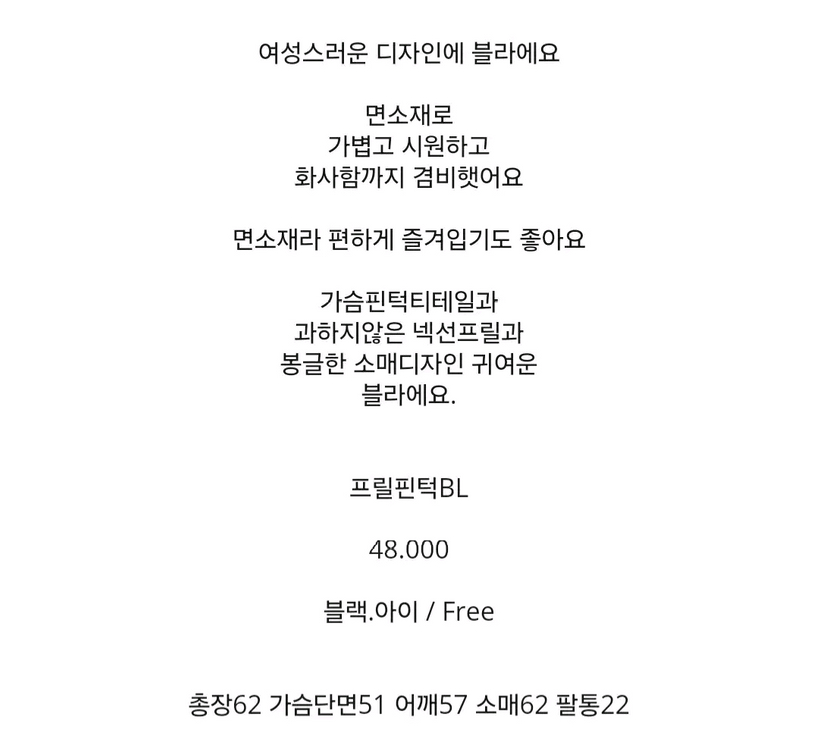 여성스러운 디자인에 블라에요

면소재로
가볍고 시원하고
화사함까지 겸비햇어요

면소재라 편하게 즐겨입기도 좋아요

가슴핀턱티테일과
과하지않은 넥선프릴과
봉글한 소매디자인 귀여운
블라에요.

프릴핀턱BL

48.000

블랙.아이 / Free

총장62 가슴단면51 어깨57 소매62 팔통22